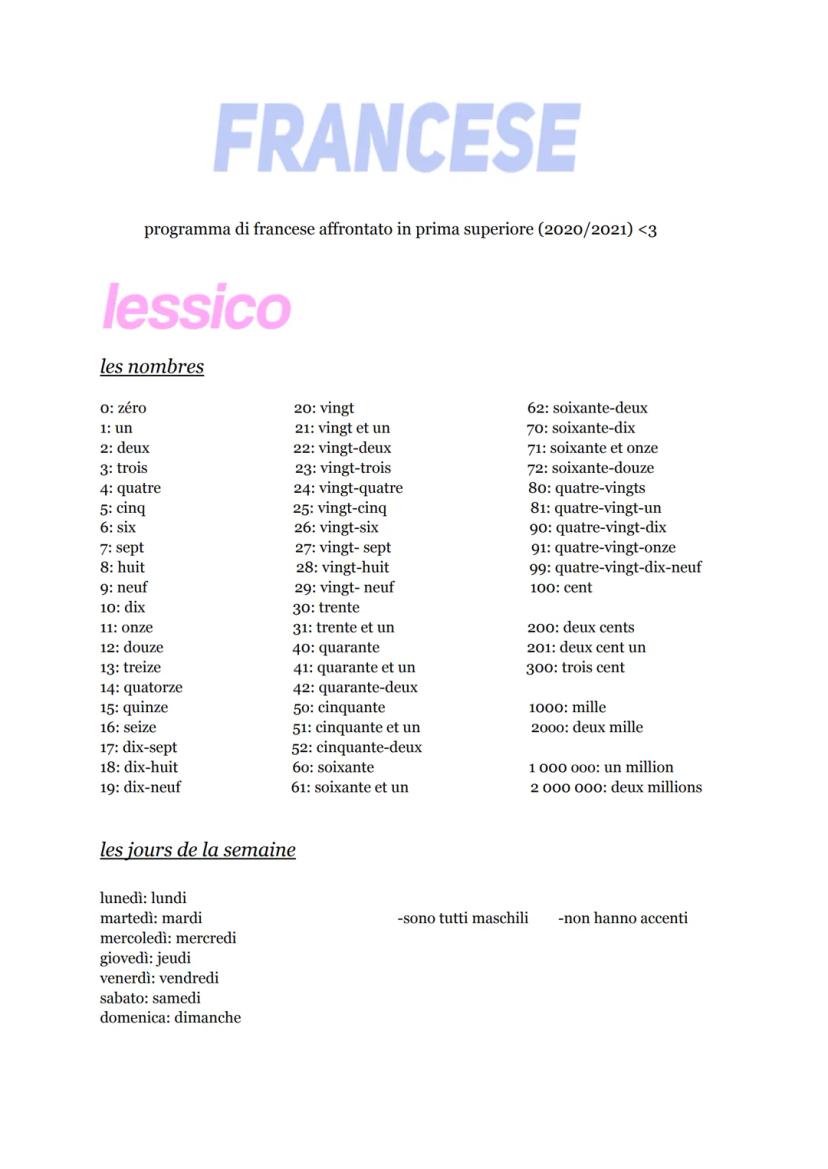 FRANCESE

programma di francese affrontato in prima superiore (2020/2021) <3

lessico

les nombres

0: zéro
1: un
2: deux
3: trois
4: quatre
5: cinq
6: six
7: sept
8: huit
9: neuf
10: dix
11: onze
12: douze
13: treize
14: quatorze
15: quinze
16: seize
17: dix-sept
18: dix-huit
19: dix-neuf

20: vingt
21: vingt et un
22: vingt-deux
23: vingt-trois
24: vingt-quatre
25: vingt-cinq
26: vingt-six
27: vingt- sept
28: vingt-huit
29: vingt- neuf
30: trente
31: trente et un
40: quarante
41: quarante et un
42: quarante-deux
50: cinquante
51: cinquante et un
52: cinquante-deux
60: soixante
61: soixante et un

62: soixante-deux
70: soixante-dix
71: soixante et onze
72: soixante-douze
80: quatre-vingts
81: quatre-vingt-un
90: quatre-vingt-dix
91: quatre-vingt-onze
99: quatre-vingt-dix-neuf
100: cent

200: deux cents
201: deux cent un
300: trois cent

1000: mille
2000: deux mille

1 000 000: un million
2 000 000: deux millions

les jours de la semaine

lunedì: lundi
martedì: mardi
mercoledì: mercredi
giovedì: jeudi
venerdì: vendredi
sabato: samedi
domenica: dimanche

-sono tutti maschili -non hanno accenti